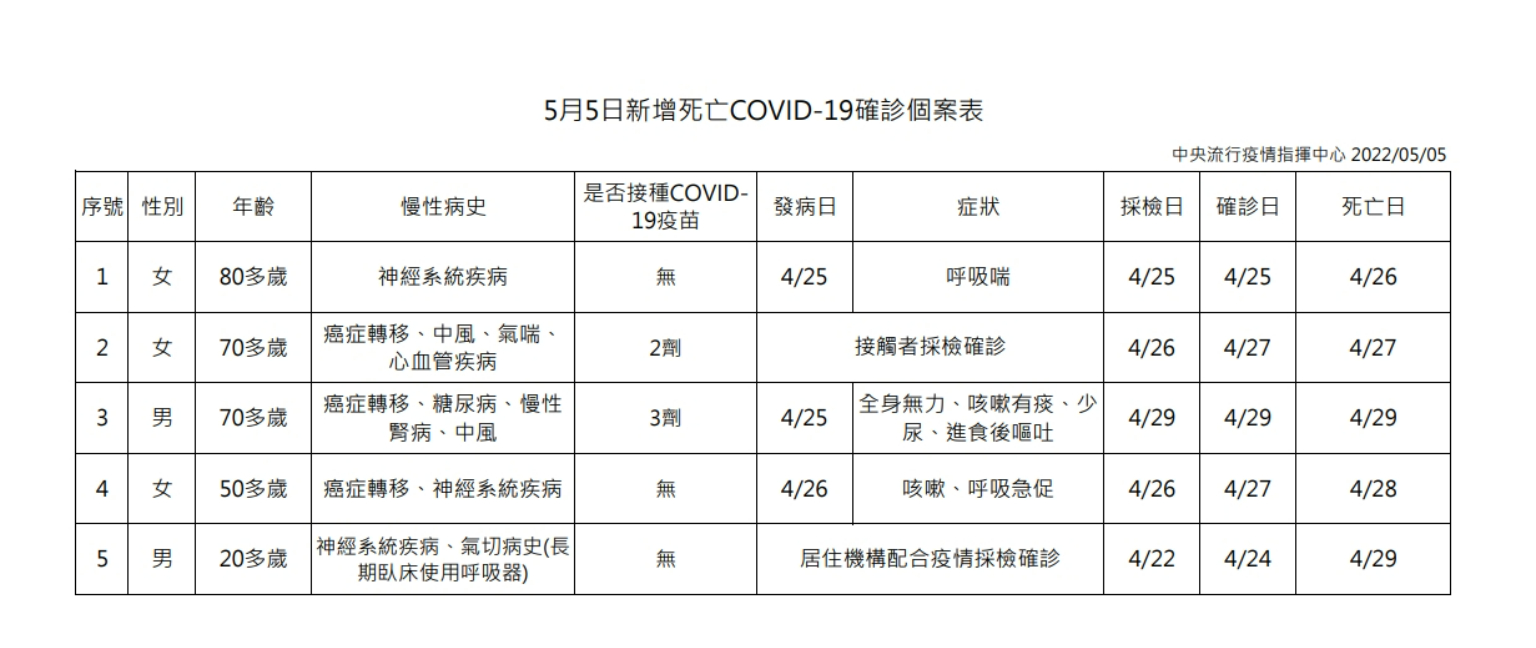 5月5日新增死亡COVID-19確診個案表

中央流行疫情指揮中心 2022/05/05

| 序號 | 性別 | 年齡 | 慢性病史 | 是否接種COVID-19疫苗 | 發病日 | 症狀 | 採檢日 | 確診日 | 死亡日 |
|---|---|---|---|---|---|---|---|---|---|
| 1 | 女 | 80多歲 | 神經系統疾病 | 無 | 4/25 | 呼吸喘 | 4/25 | 4/25 | 4/26 |
| 2 | 女 | 70多歲 | 癌症轉移、中風、氣喘、心血管疾病 | 2劑 | 接觸者採檢確診 |  | 4/26 | 4/27 | 4/27 |
| 3 | 男 | 70多歲 | 癌症轉移、糖尿病、慢性腎病、中風 | 3劑 | 4/25 | 全身無力、咳嗽有痰、少尿、進食後嘔吐 | 4/29 | 4/29 | 4/29 |
| 4 | 女 | 50多歲 | 癌症轉移、神經系統疾病 | 無 | 4/26 | 咳嗽、呼吸急促 | 4/26 | 4/27 | 4/28 |
| 5 | 男 | 20多歲 | 神經系統疾病、氣切病史(長期臥床使用呼吸器) | 無 | 居住機構配合疫情採檢確診 |  | 4/22 | 4/24 | 4/29 |